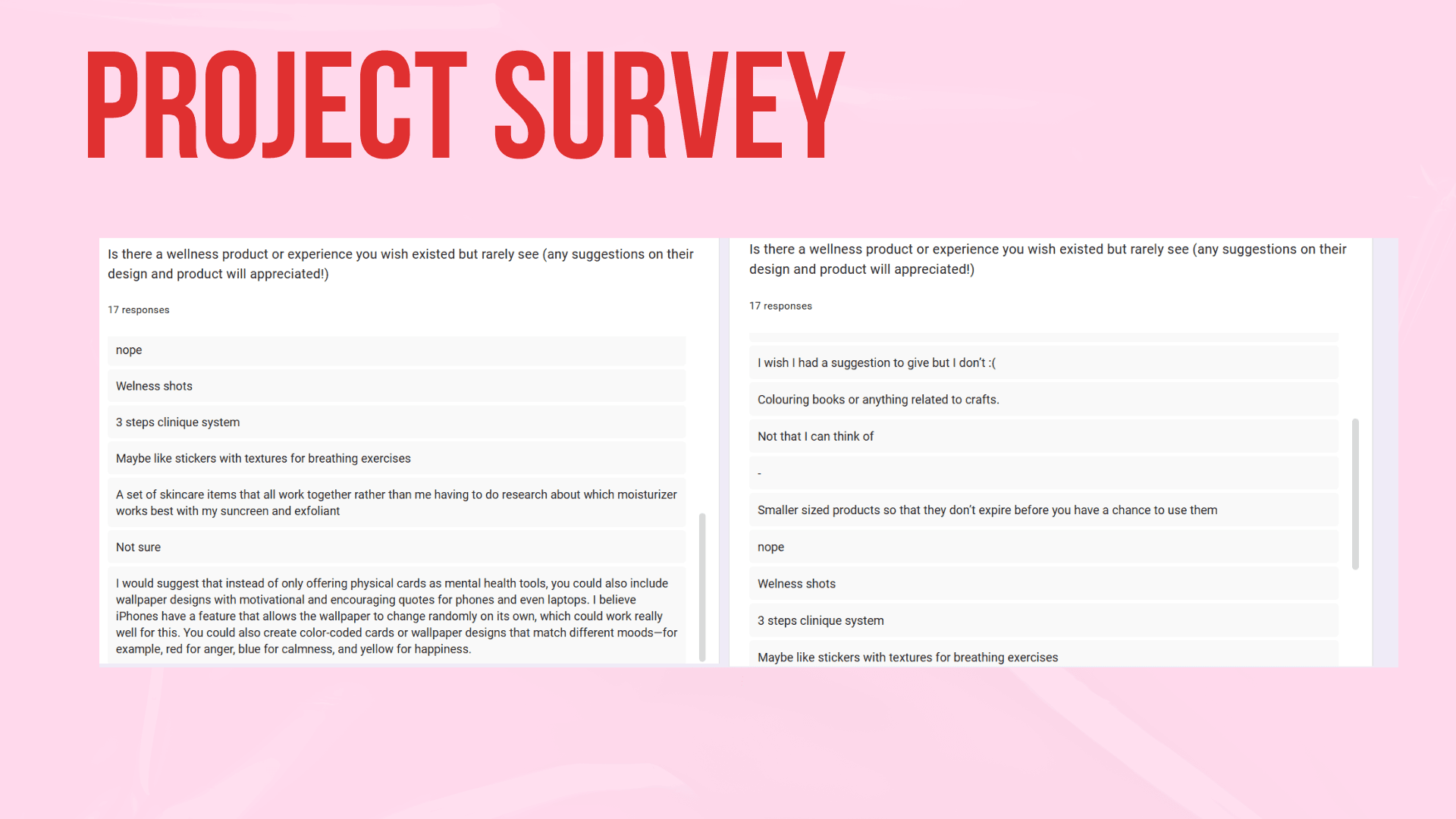 PROJECT SURVEY

Is there a wellness product or experience you wish existed but rarely see (any suggestions on their design and product will appreciated!)

17 responses

nope

Welness shots

3 steps clinique system

Maybe like stickers with textures for breathing exercises

A set of skincare items that all work together rather than me having to do research about which moisturizer works best with my suncreen and exfoliant

Not sure

I would suggest that instead of only offering physical cards as mental health tools, you could also include wallpaper designs with motivational and encouraging quotes for phones and even laptops. I believe iPhones have a feature that allows the wallpaper to change randomly on its own, which could work really well for this. You could also create color-coded cards or wallpaper designs that match different moods—for example, red for anger, blue for calmness, and yellow for happiness.

Is there a wellness product or experience you wish existed but rarely see (any suggestions on their design and product will appreciated!)

17 responses

I wish I had a suggestion to give but I don't :(

Colouring books or anything related to crafts.

Not that I can think of

-

Smaller sized products so that they don't expire before you have a chance to use them

nope

Welness shots

3 steps clinique system

Maybe like stickers with textures for breathing exercises